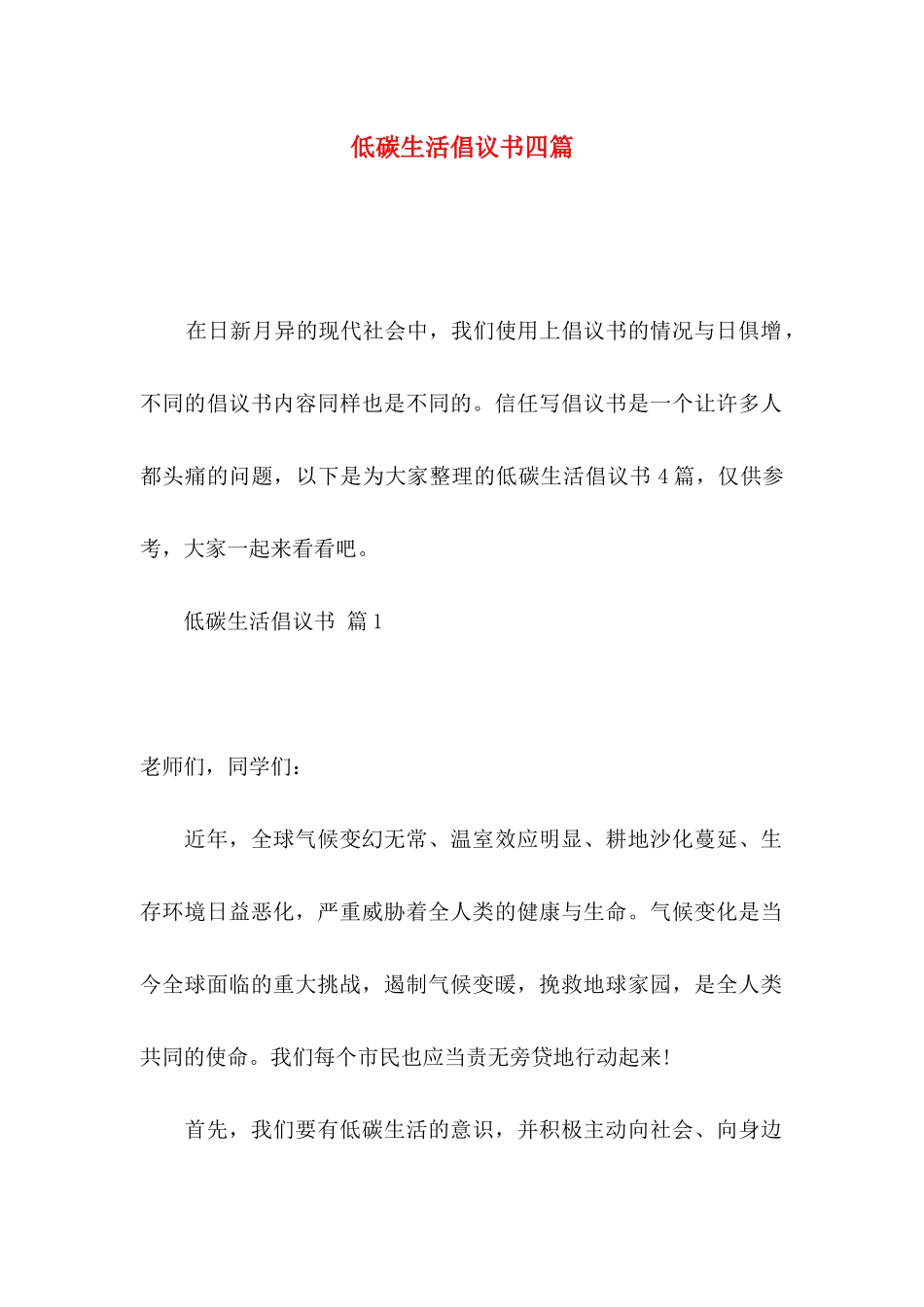 低碳生活倡议书四篇

在日新月异的现代社会中，我们使用上倡议书的情况与日俱增，不同的倡议书内容同样也是不同的。信任写倡议书是一个让许多人都头痛的问题，以下是为大家整理的低碳生活倡议书 4 篇，仅供参考，大家一起来看看吧。

低碳生活倡议书 篇 1

老师们，同学们：

近年，全球气候变幻无常、温室效应明显、耕地沙化蔓延、生存环境日益恶化，严重威胁着全人类的健康与生命。气候变化是当今全球面临的重大挑战，遏制气候变暖，挽救地球家园，是全人类共同的使命。我们每个市民也应当责无旁贷地行动起来！

首先，我们要有低碳生活的意识，并积极主动向社会、向身边